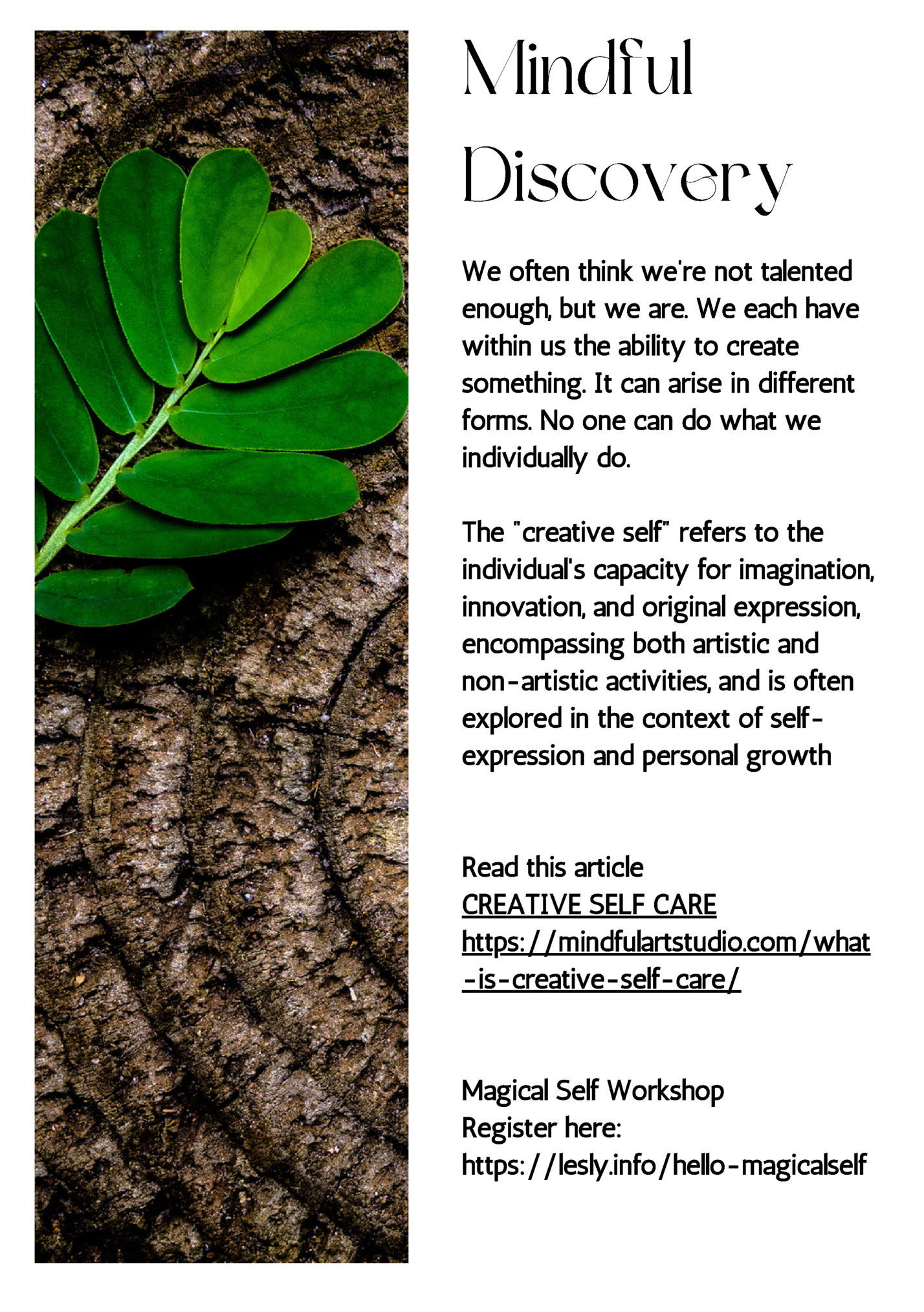 Mindful

Discovery

We often think we're not talented enough, but we are. We each have within us the ability to create something. It can arise in different forms. No one can do what we individually do.

The "creative self" refers to the individual's capacity for imagination, innovation, and original expression, encompassing both artistic and non-artistic activities, and is often explored in the context of self-expression and personal growth

Read this article
CREATIVE SELF CARE
https://mindfulartstudio.com/what-is-creative-self-care/

Magical Self Workshop
Register here:
https://lesly.info/hello-magicalself